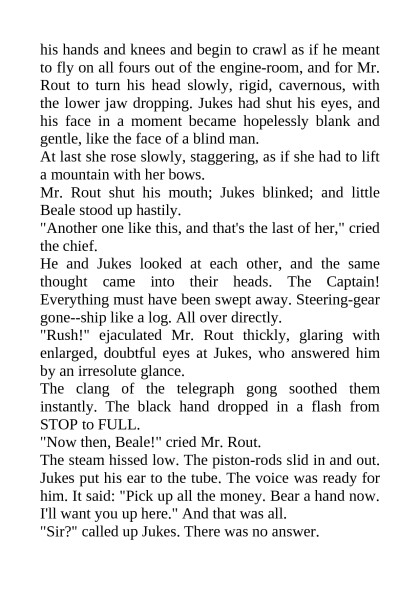 his hands and knees and begin to crawl as if he meant to fly on all fours out of the engine-room, and for Mr. Rout to turn his head slowly, rigid, cavernous, with the lower jaw dropping. Jukes had shut his eyes, and his face in a moment became hopelessly blank and gentle, like the face of a blind man.

At last she rose slowly, staggering, as if she had to lift a mountain with her bows.

Mr. Rout shut his mouth; Jukes blinked; and little Beale stood up hastily.

"Another one like this, and that's the last of her," cried the chief.

He and Jukes looked at each other, and the same thought came into their heads. The Captain! Everything must have been swept away. Steering-gear gone--ship like a log. All over directly.

"Rush!" ejaculated Mr. Rout thickly, glaring with enlarged, doubtful eyes at Jukes, who answered him by an irresolute glance.

The clang of the telegraph gong soothed them instantly. The black hand dropped in a flash from STOP to FULL.

"Now then, Beale!" cried Mr. Rout.

The steam hissed low. The piston-rods slid in and out. Jukes put his ear to the tube. The voice was ready for him. It said: "Pick up all the money. Bear a hand now. I'll want you up here." And that was all.

"Sir?" called up Jukes. There was no answer.